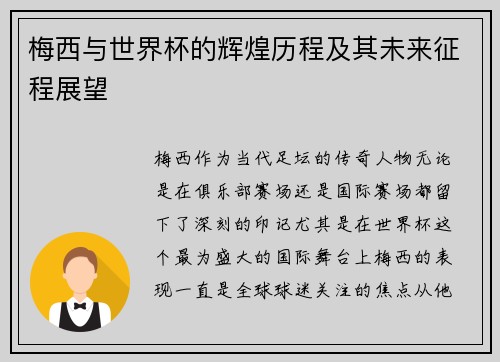 梅西与世界杯的辉煌历程及其未来征程展望

梅西作为当代足坛的传奇人物无论是在俱乐部赛场还是国际赛场都留下了深刻的印记尤其是在世界杯这个最为盛大的国际舞台上梅西的表现一直是全球球迷关注的焦点从他